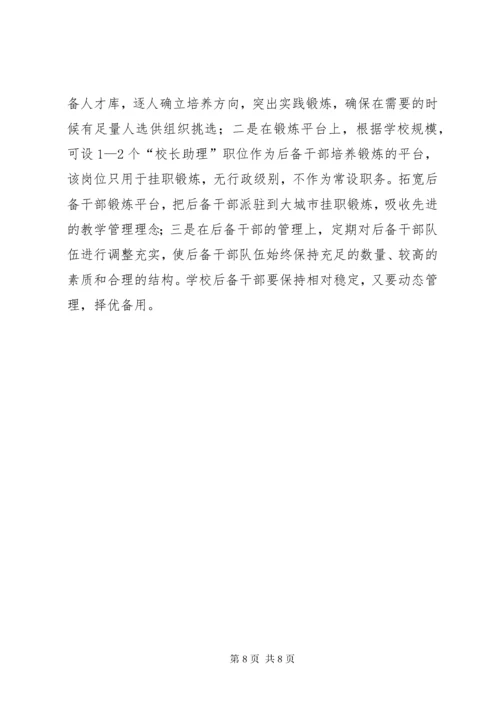 备人才库，逐人确立培养方向，突出实践锻炼，确保在需要的时候有足量人选供组织挑选；二是在锻炼平台上，根据学校规模，可设 1—2 个“校长助理”职位作为后备干部培养锻炼的平台，该岗位只用于挂职锻炼，无行政级别，不作为常设职务。拓宽后备干部锻炼平台，把后备干部派驻到大城市挂职锻炼，吸收先进的教学管理理念；三是在后备干部的管理上，定期对后备干部队伍进行调整充实，使后备干部队伍始终保持充足的数量、较高的素质和合理的结构。学校后备干部要保持相对稳定，又要动态管理，择优备用。

第 8 页 共 8 页